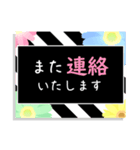 また連絡
いたします